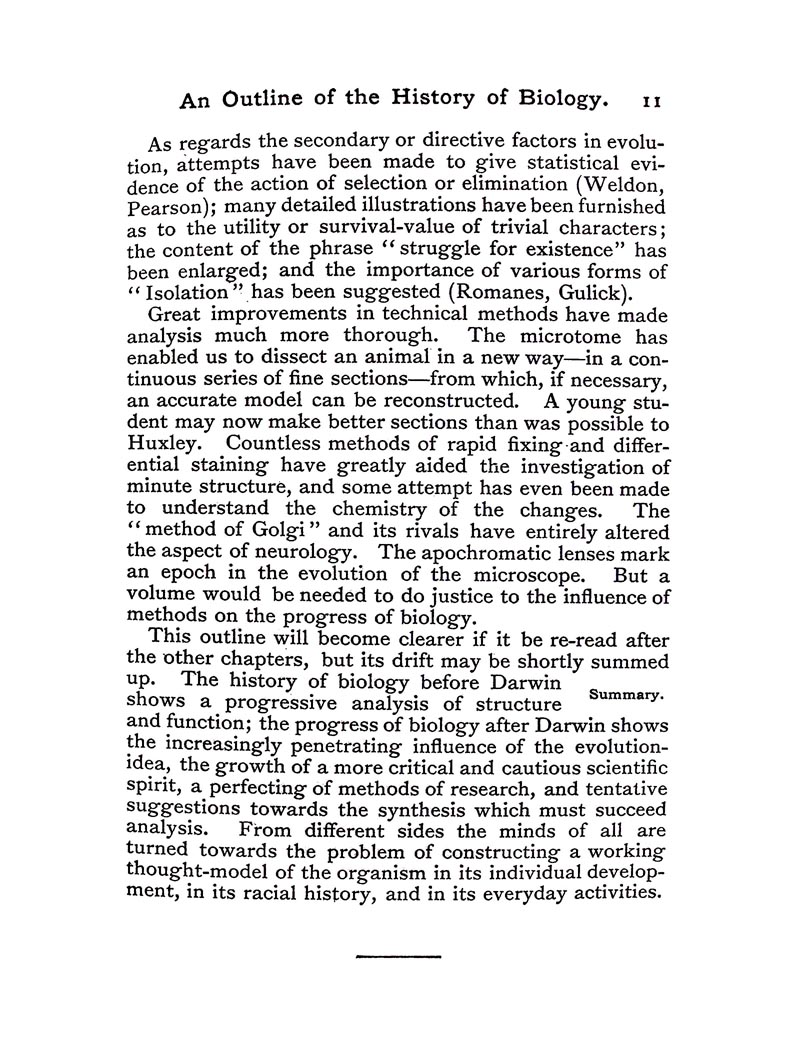 An Outline of the History of Biology. 11

As regards the secondary or directive factors in evolution, attempts have been made to give statistical evidence of the action of selection or elimination (Weldon, Pearson); many detailed illustrations have been furnished as to the utility or survival-value of trivial characters; the content of the phrase "struggle for existence" has been enlarged; and the importance of various forms of "Isolation" has been suggested (Romanes, Gulick).

Great improvements in technical methods have made analysis much more thorough. The microtome has enabled us to dissect an animal in a new way—in a continuous series of fine sections—from which, if necessary, an accurate model can be reconstructed. A young student may now make better sections than was possible to Huxley. Countless methods of rapid fixing and differential staining have greatly aided the investigation of minute structure, and some attempt has even been made to understand the chemistry of the changes. The "method of Golgi" and its rivals have entirely altered the aspect of neurology. The apochromatic lenses mark an epoch in the evolution of the microscope. But a volume would be needed to do justice to the influence of methods on the progress of biology.

This outline will become clearer if it be re-read after the other chapters, but its drift may be shortly summed up. The history of biology before Darwin shows a progressive analysis of structure and function; the progress of biology after Darwin shows the increasingly penetrating influence of the evolution-idea, the growth of a more critical and cautious scientific spirit, a perfecting of methods of research, and tentative suggestions towards the synthesis which must succeed analysis. From different sides the minds of all are turned towards the problem of constructing a working thought-model of the organism in its individual development, in its racial history, and in its everyday activities.

Summary.